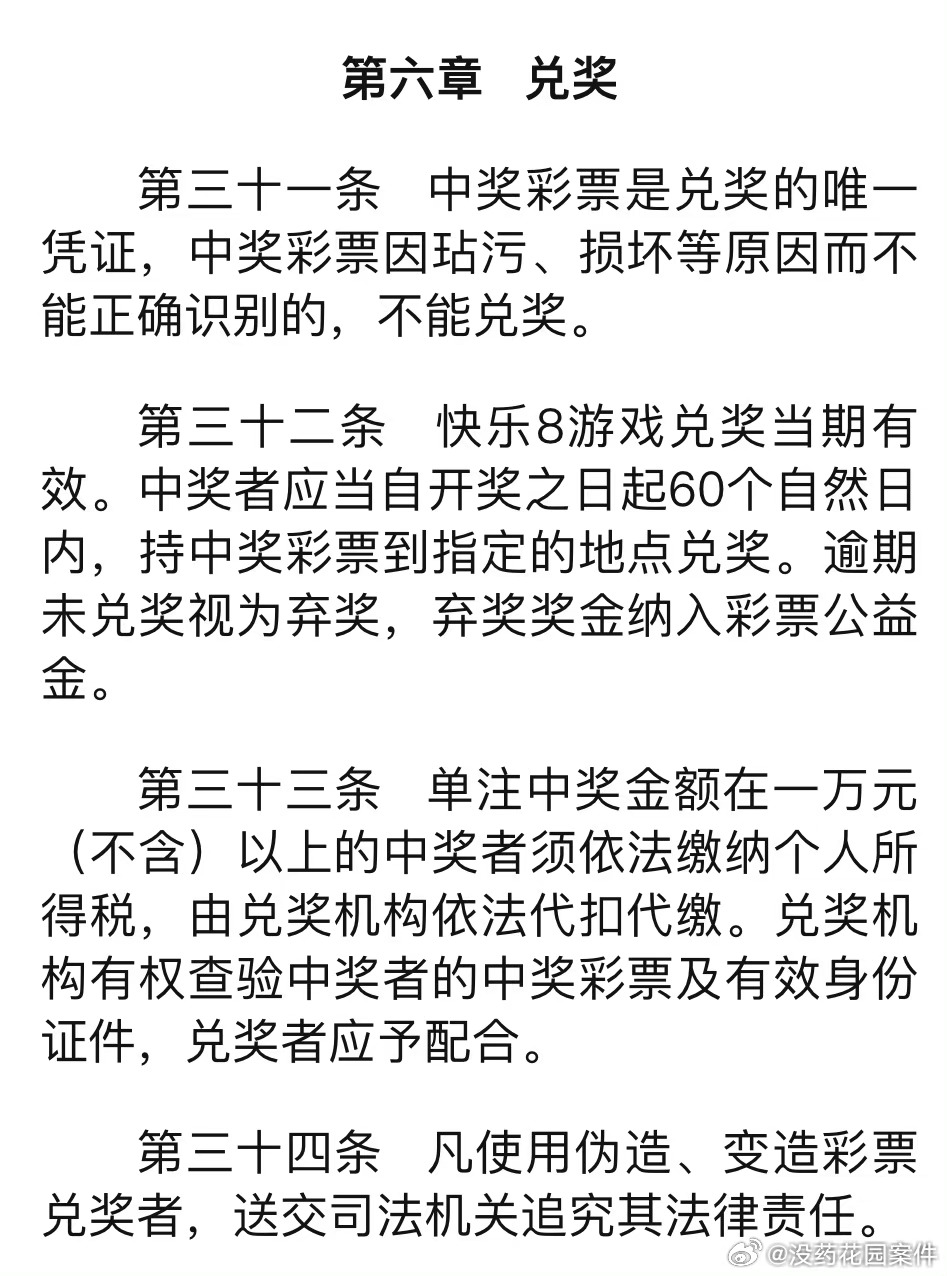 第六章　兑奖

第三十一条　中奖彩票是兑奖的唯一凭证，中奖彩票因玷污、损坏等原因而不能正确识别的，不能兑奖。

第三十二条　快乐8游戏兑奖当期有效。中奖者应当自开奖之日起60个自然日内，持中奖彩票到指定的地点兑奖。逾期未兑奖视为弃奖，弃奖奖金纳入彩票公益金。

第三十三条　单注中奖金额在一万元（不含）以上的中奖者须依法缴纳个人所得税，由兑奖机构依法代扣代缴。兑奖机构有权查验中奖者的中奖彩票及有效身份证件，兑奖者应予配合。

第三十四条　凡使用伪造、变造彩票兑奖者，送交司法机关追究其法律责任。

@没药花园案件